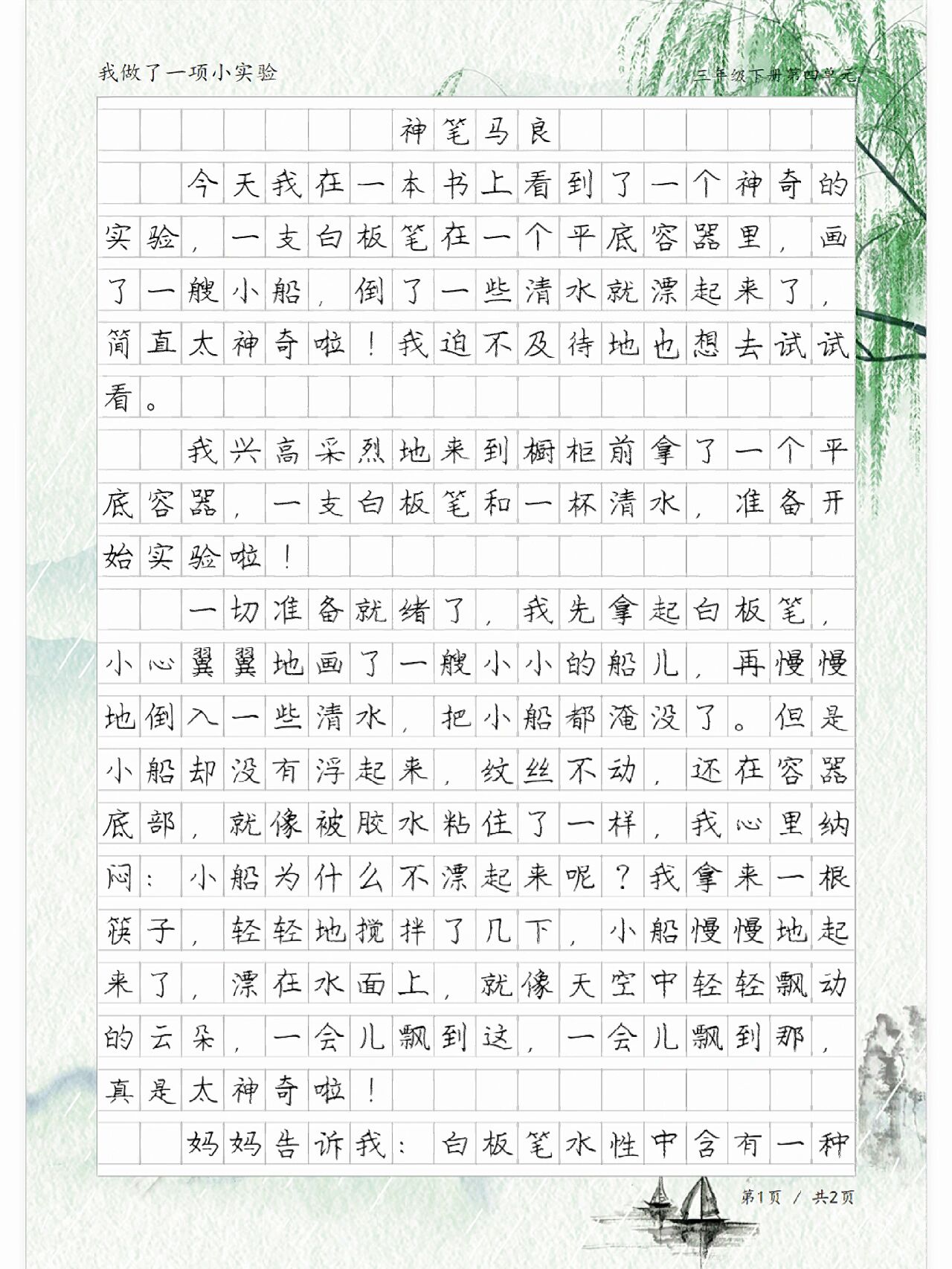 我做了一项小实验　　三年级下册第四单元

神笔马良

今天我在一本书上看到了一个神奇的实验，一支白板笔在一个平底容器里，画了一艘小船，倒了一些清水就漂起来了，简直太神奇啦！我迫不及待地也想去试试看。

我兴高采烈地来到橱柜前拿了一个平底容器，一支白板笔和一杯清水，准备开始实验啦！

一切准备就绪了，我先拿起白板笔，小心翼翼地画了一艘小小的船儿，再慢慢地倒入一些清水，把小船都淹没了。但是小船却没有浮起来，纹丝不动，还在容器底部，就像被胶水粘住了一样，我心里纳闷：小船为什么不漂起来呢？我拿来一根筷子，轻轻地搅拌了几下，小船慢慢地起来了，漂在水面上，就像天空中轻轻飘动的云朵，一会儿飘到这，一会儿飘到那，真是太神奇啦！

妈妈告诉我：白板笔水性中含有一种

第1页 / 共2页